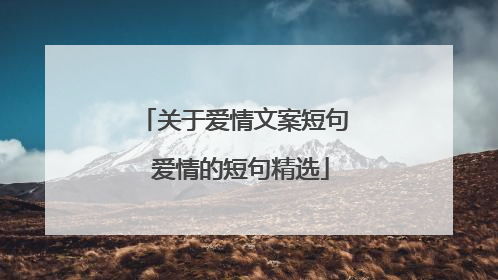 「关于爱情文案短句
爱情的短句精选」